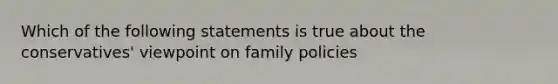 Which of the following statements is true about the conservatives' viewpoint on family policies